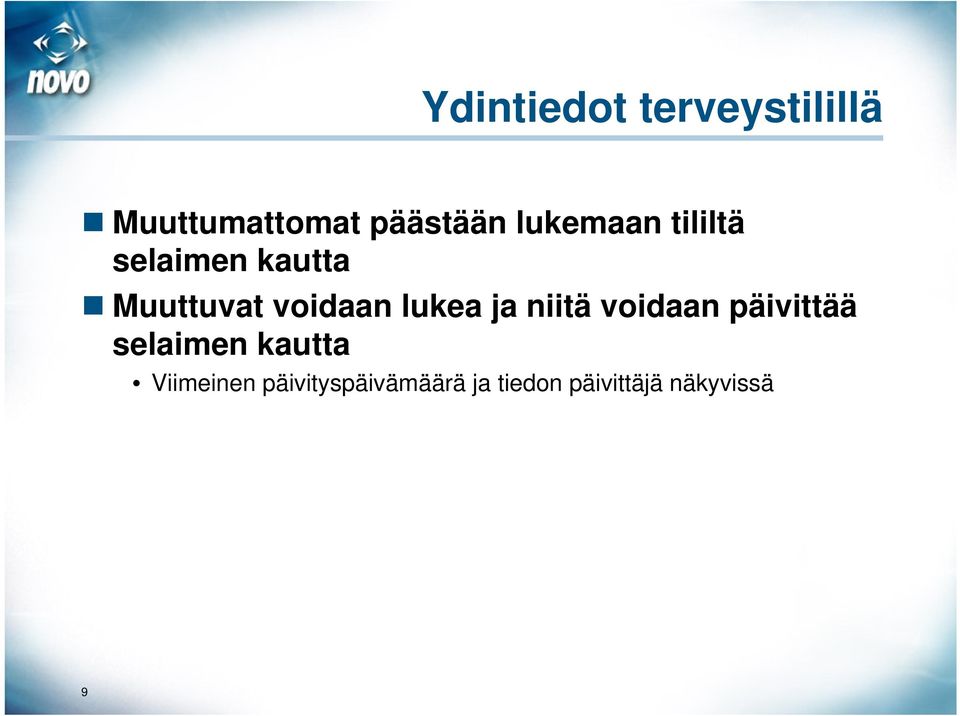 novo

Ydintiedot terveystilillä

Muuttumattomat päästään lukemaan tililtä selaimen kautta

Muuttuvat voidaan lukea ja niitä voidaan päivittää selaimen kautta

• Viimeinen päivityspäivämäärä ja tiedon päivittäjä näkyvissä

9